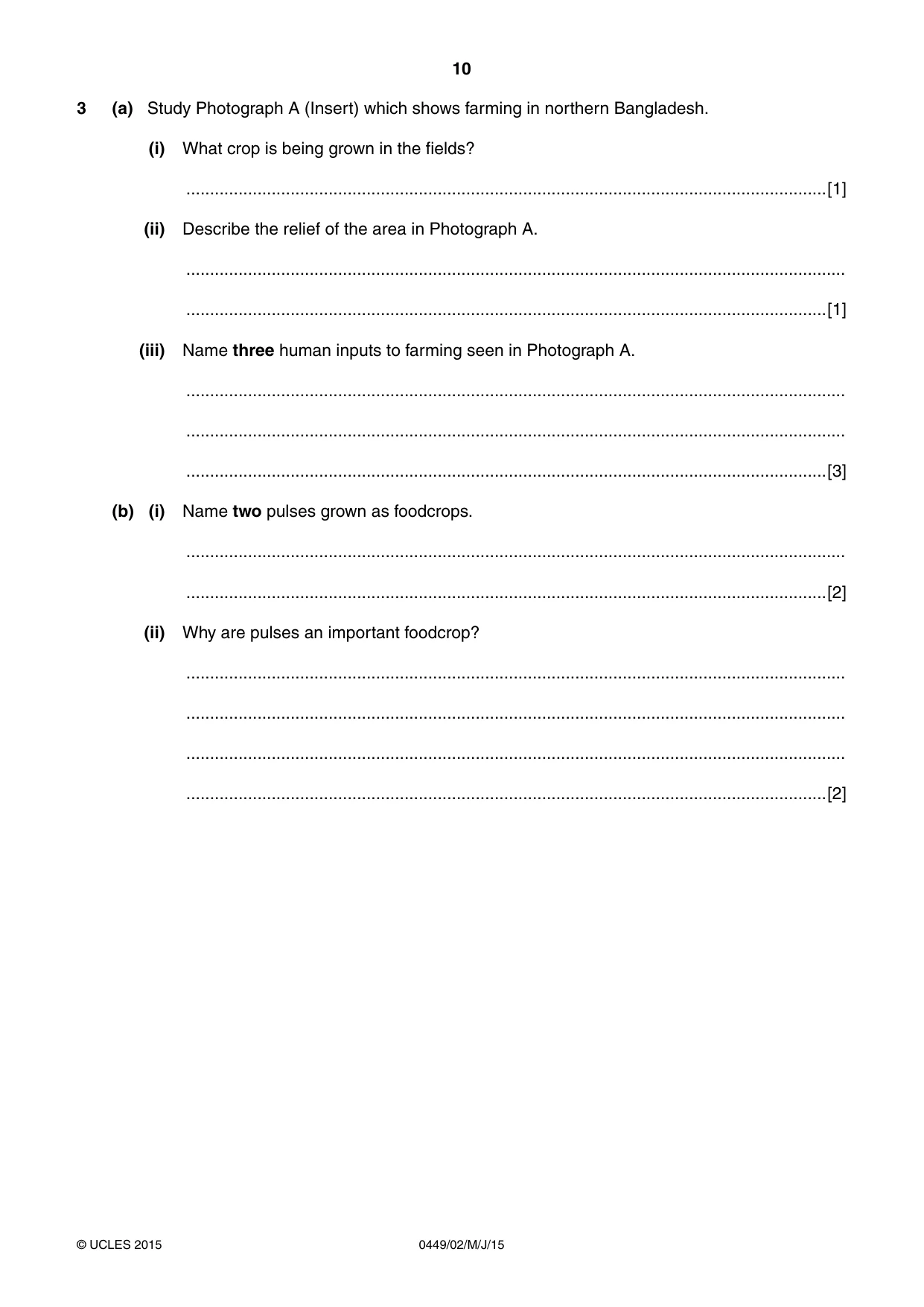 10

3 (a) Study Photograph A (Insert) which shows farming in northern Bangladesh.

(i) What crop is being grown in the fields?

____ [1]

(ii) Describe the relief of the area in Photograph A.

____

____ [1]

(iii) Name three human inputs to farming seen in Photograph A.

____

____

____ [3]

(b) (i) Name two pulses grown as foodcrops.

____

____ [2]

(ii) Why are pulses an important foodcrop?

____

____

____

____ [2]

© UCLES 2015

0449/02/M/J/15